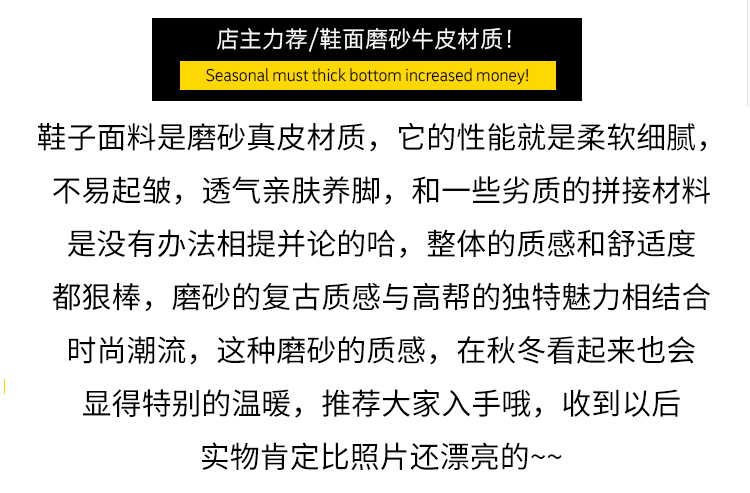 店主力荐/鞋面磨砂牛皮材质！

Seasonal must thick bottom increased money!

鞋子面料是磨砂真皮材质，它的性能就是柔软细腻，不易起皱，透气亲肤养脚，和一些劣质的拼接材料是没有办法相提并论的哈，整体的质感和舒适度都狠棒，磨砂的复古质感与高帮的独特魅力相结合时尚潮流，这种磨砂的质感，在秋冬看起来也会显得特别的温暖，推荐大家入手哦，收到以后实物肯定比照片还漂亮的~~